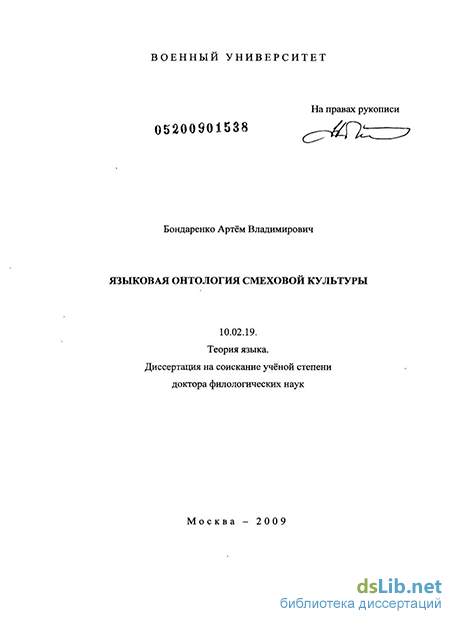 ВОЕННЫЙ УНИВЕРСИТЕТ

На правах рукописи

05200901538

Бондаренко Артём Владимирович

ЯЗЫКОВАЯ ОНТОЛОГИЯ СМЕХОВОЙ КУЛЬТУРЫ

10.02.19.
Теория языка.
Диссертация на соискание учёной степени
доктора филологических наук

Москва – 2009

dsLib.net
библиотека диссертаций